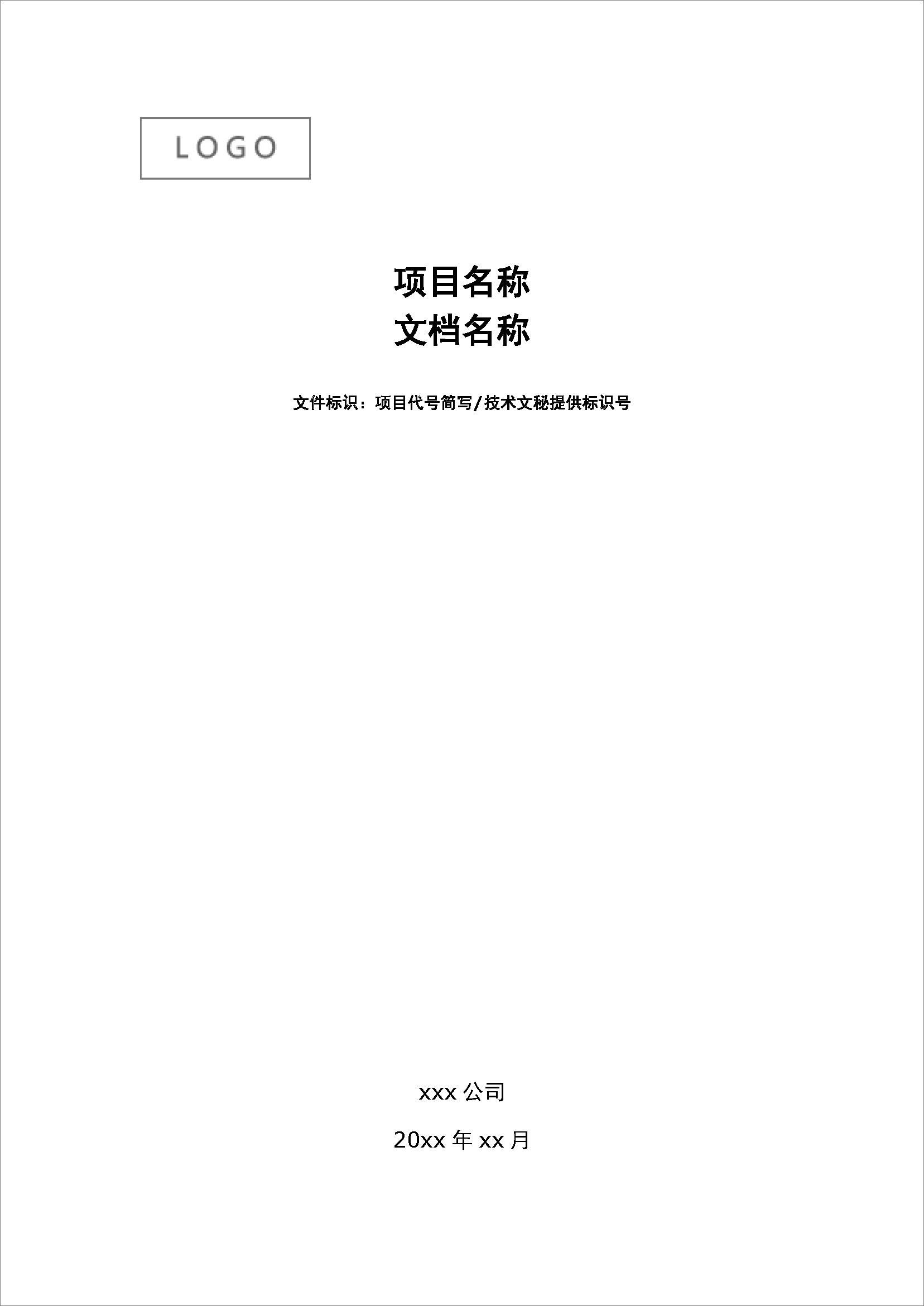 LOGO

项目名称
文档名称

文件标识：项目代号简写/技术文秘提供标识号

xxx公司

20xx年xx月